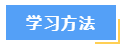 学习方法